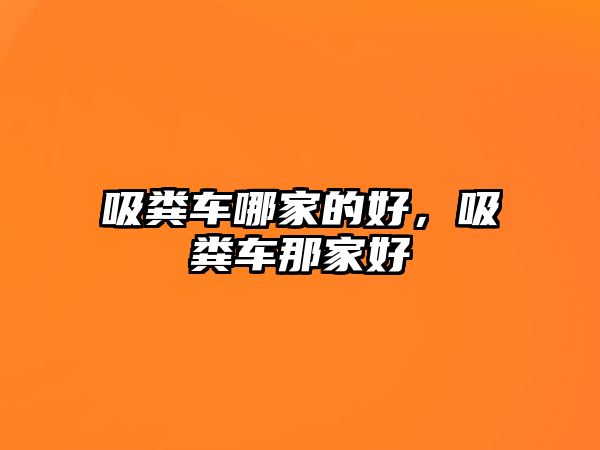 吸粪车哪家的好，吸粪车那家好